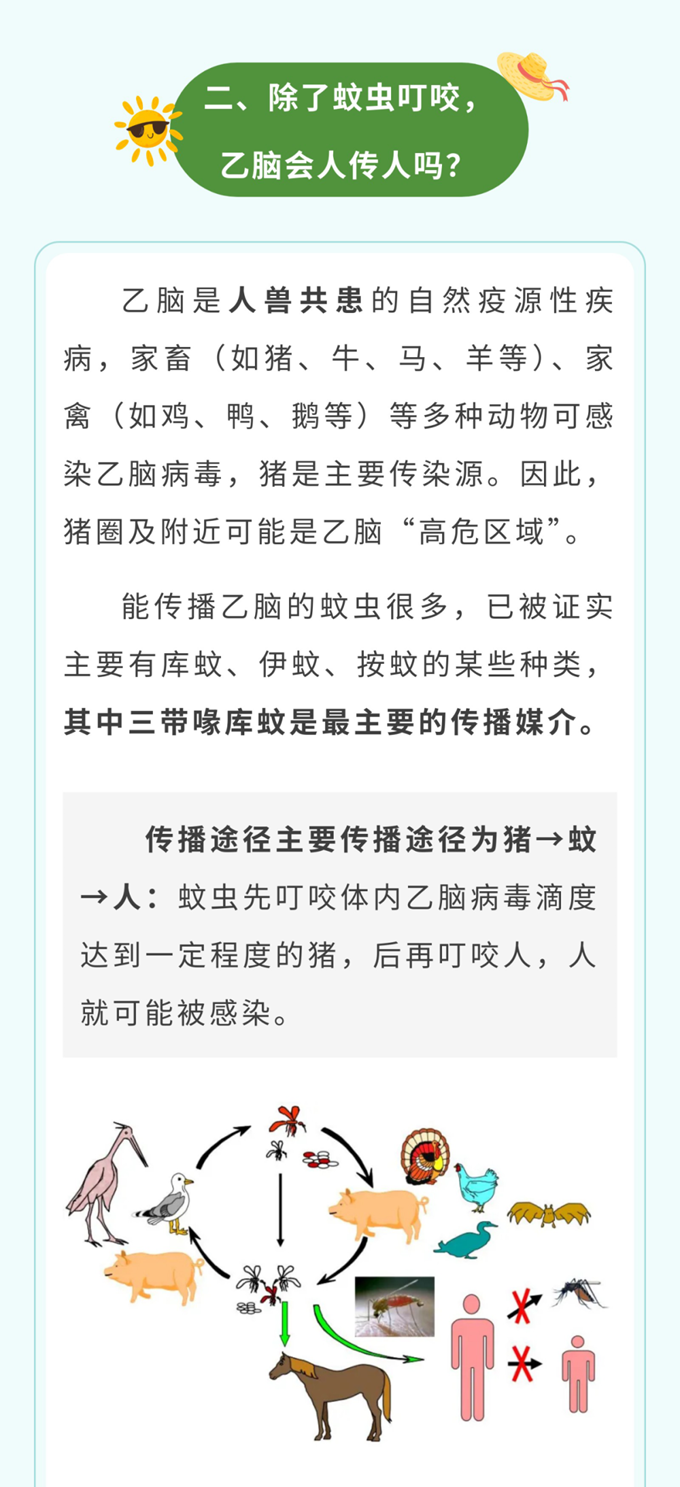 二、除了蚊虫叮咬，
乙脑会人传人吗？

乙脑是人兽共患的自然疫源性疾病，家畜（如猪、牛、马、羊等）、家禽（如鸡、鸭、鹅等）等多种动物可感染乙脑病毒，猪是主要传染源。因此，猪圈及附近可能是乙脑“高危区域”。

能传播乙脑的蚊虫很多，已被证实主要有库蚊、伊蚊、按蚊的某些种类，其中三带喙库蚊是最主要的传播媒介。

传播途径主要传播途径为猪→蚊→人：蚊虫先叮咬体内乙脑病毒滴度达到一定程度的猪，后再叮咬人，人就可能被感染。